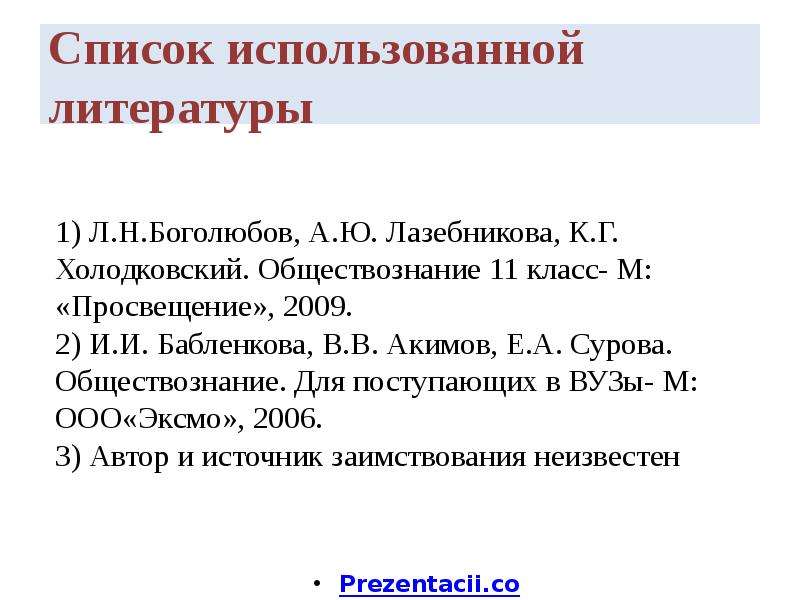 Список использованной литературы

1) Л.Н.Боголюбов, А.Ю. Лазебникова, К.Г. Холодковский. Обществознание 11 класс- М: «Просвещение», 2009.
2) И.И. Бабленкова, В.В. Акимов, Е.А. Сурова. Обществознание. Для поступающих в ВУЗы- М: ООО«Эксмо», 2006.
3) Автор и источник заимствования неизвестен

• Prezentacii.co